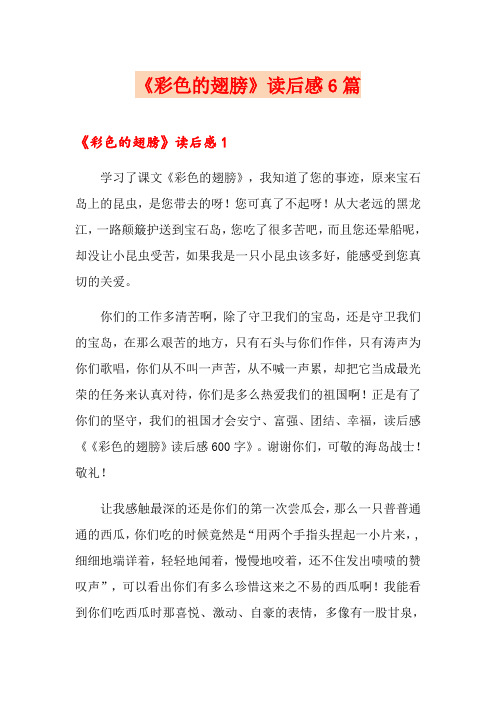 《彩色的翅膀》读后感6篇

《彩色的翅膀》读后感1

学习了课文《彩色的翅膀》，我知道了您的事迹，原来宝石岛上的昆虫，是您带去的呀！您可真了不起呀！从大老远的黑龙江，一路颠簸护送到宝石岛，您吃了很多苦吧，而且您还晕船呢，却没让小昆虫受苦，如果我是一只小昆虫该多好，能感受到您真切的关爱。

你们的工作多清苦啊，除了守卫我们的宝岛，还是守卫我们的宝岛，在那么艰苦的地方，只有石头与你们作伴，只有涛声为你们歌唱，你们从不叫一声苦，从不喊一声累，却把它当成最光荣的任务来认真对待，你们是多么热爱我们的祖国啊！正是有了你们的坚守，我们的祖国才会安宁、富强、团结、幸福，读后感《《彩色的翅膀》读后感600字》。谢谢你们，可敬的海岛战士！敬礼！

让我感触最深的还是你们的第一次尝瓜会，那么一只普普通通的西瓜，你们吃的时候竟然是“用两个手指头捏起一小片来，，细细地端详着，轻轻地闻着，慢慢地咬着，还不住发出啧啧的赞叹声”，可以看出你们有多么珍惜这来之不易的西瓜啊！我能看到你们吃西瓜时那喜悦、激动、自豪的表情，多像有一股甘泉，